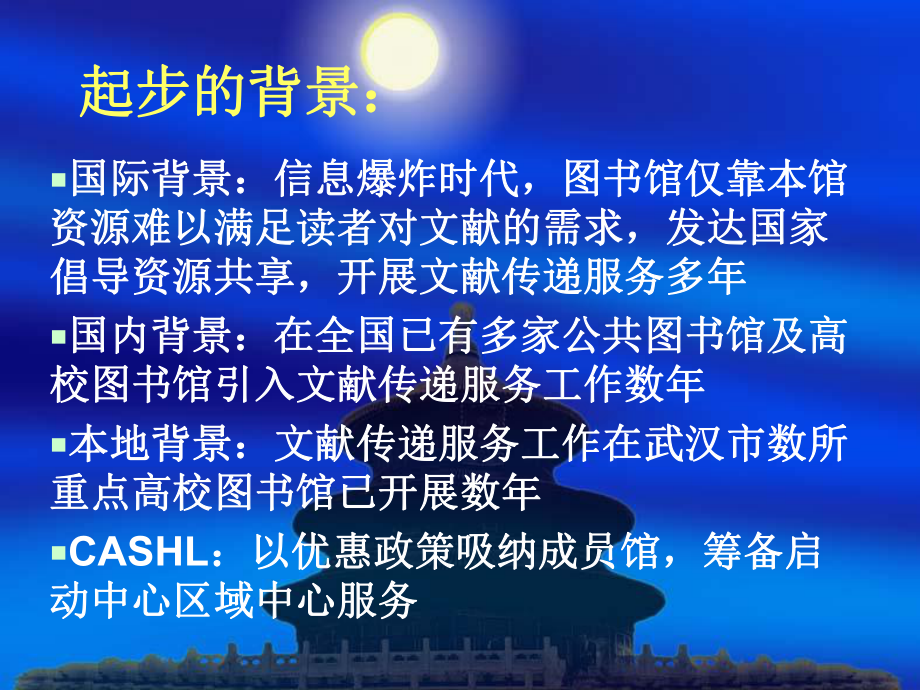 起步的背景：

▪国际背景：信息爆炸时代，图书馆仅靠本馆资源难以满足读者对文献的需求，发达国家倡导资源共享，开展文献传递服务多年

▪国内背景：在全国已有多家公共图书馆及高校图书馆引入文献传递服务工作数年

▪本地背景：文献传递服务工作在武汉市数所重点高校图书馆已开展数年

▪CASHL：以优惠政策吸纳成员馆，筹备启动中心区域中心服务